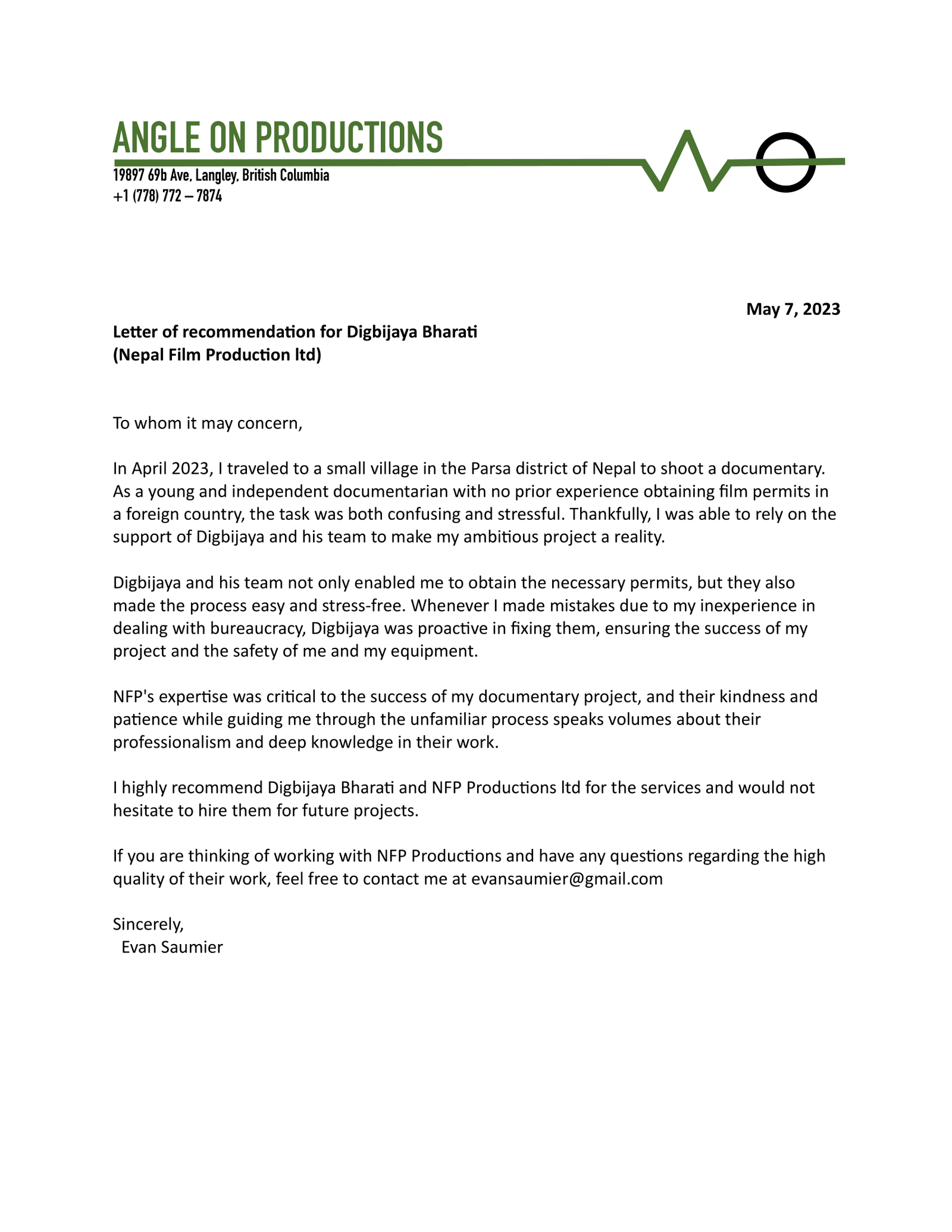 ANGLE ON PRODUCTIONS
19897 69b Ave, Langley, British Columbia
+1 (778) 772 – 7874

May 7, 2023

Letter of recommendation for Digbijaya Bharati
(Nepal Film Production ltd)

To whom it may concern,

In April 2023, I traveled to a small village in the Parsa district of Nepal to shoot a documentary. As a young and independent documentarian with no prior experience obtaining film permits in a foreign country, the task was both confusing and stressful. Thankfully, I was able to rely on the support of Digbijaya and his team to make my ambitious project a reality.

Digbijaya and his team not only enabled me to obtain the necessary permits, but they also made the process easy and stress-free. Whenever I made mistakes due to my inexperience in dealing with bureaucracy, Digbijaya was proactive in fixing them, ensuring the success of my project and the safety of me and my equipment.

NFP's expertise was critical to the success of my documentary project, and their kindness and patience while guiding me through the unfamiliar process speaks volumes about their professionalism and deep knowledge in their work.

I highly recommend Digbijaya Bharati and NFP Productions ltd for the services and would not hesitate to hire them for future projects.

If you are thinking of working with NFP Productions and have any questions regarding the high quality of their work, feel free to contact me at evansaumier@gmail.com

Sincerely,
Evan Saumier